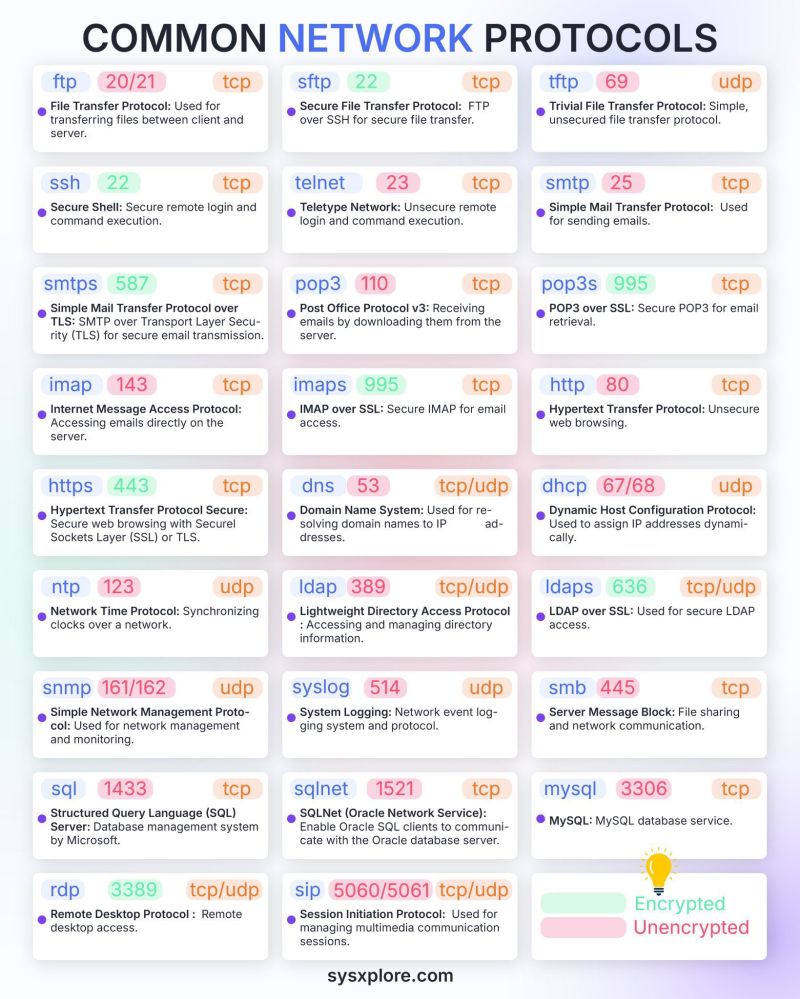 COMMON NETWORK PROTOCOLS

ftp 20/21 tcp
File Transfer Protocol: Used for transferring files between client and server.

sftp 22 tcp
Secure File Transfer Protocol: FTP over SSH for secure file transfer.

tftp 69 udp
Trivial File Transfer Protocol: Simple, unsecured file transfer protocol.

ssh 22 tcp
Secure Shell: Secure remote login and command execution.

telnet 23 tcp
Teletype Network: Unsecure remote login and command execution.

smtp 25 tcp
Simple Mail Transfer Protocol: Used for sending emails.

smtps 587 tcp
Simple Mail Transfer Protocol over TLS: SMTP over Transport Layer Security (TLS) for secure email transmission.

pop3 110 tcp
Post Office Protocol v3: Receiving emails by downloading them from the server.

pop3s 995 tcp
POP3 over SSL: Secure POP3 for email retrieval.

imap 143 tcp
Internet Message Access Protocol: Accessing emails directly on the server.

imaps 995 tcp
IMAP over SSL: Secure IMAP for email access.

http 80 tcp
Hypertext Transfer Protocol: Unsecure web browsing.

https 443 tcp
Hypertext Transfer Protocol Secure: Secure web browsing with Securel Sockets Layer (SSL) or TLS.

dns 53 tcp/udp
Domain Name System: Used for resolving domain names to IP addresses.

dhcp 67/68 udp
Dynamic Host Configuration Protocol: Used to assign IP addresses dynamically.

ntp 123 udp
Network Time Protocol: Synchronizing clocks over a network.

ldap 389 tcp/udp
Lightweight Directory Access Protocol : Accessing and managing directory information.

ldaps 636 tcp/udp
LDAP over SSL: Used for secure LDAP access.

snmp 161/162 udp
Simple Network Management Protocol: Used for network management and monitoring.

syslog 514 udp
System Logging: Network event logging system and protocol.

smb 445 tcp
Server Message Block: File sharing and network communication.

sql 1433 tcp
Structured Query Language (SQL) Server: Database management system by Microsoft.

sqlnet 1521 tcp
SQLNet (Oracle Network Service): Enable Oracle SQL clients to communicate with the Oracle database server.

mysql 3306 tcp
MySQL: MySQL database service.

rdp 3389 tcp/udp
Remote Desktop Protocol : Remote desktop access.

sip 5060/5061 tcp/udp
Session Initiation Protocol: Used for managing multimedia communication sessions.

Encrypted
Unencrypted

sysxplore.com